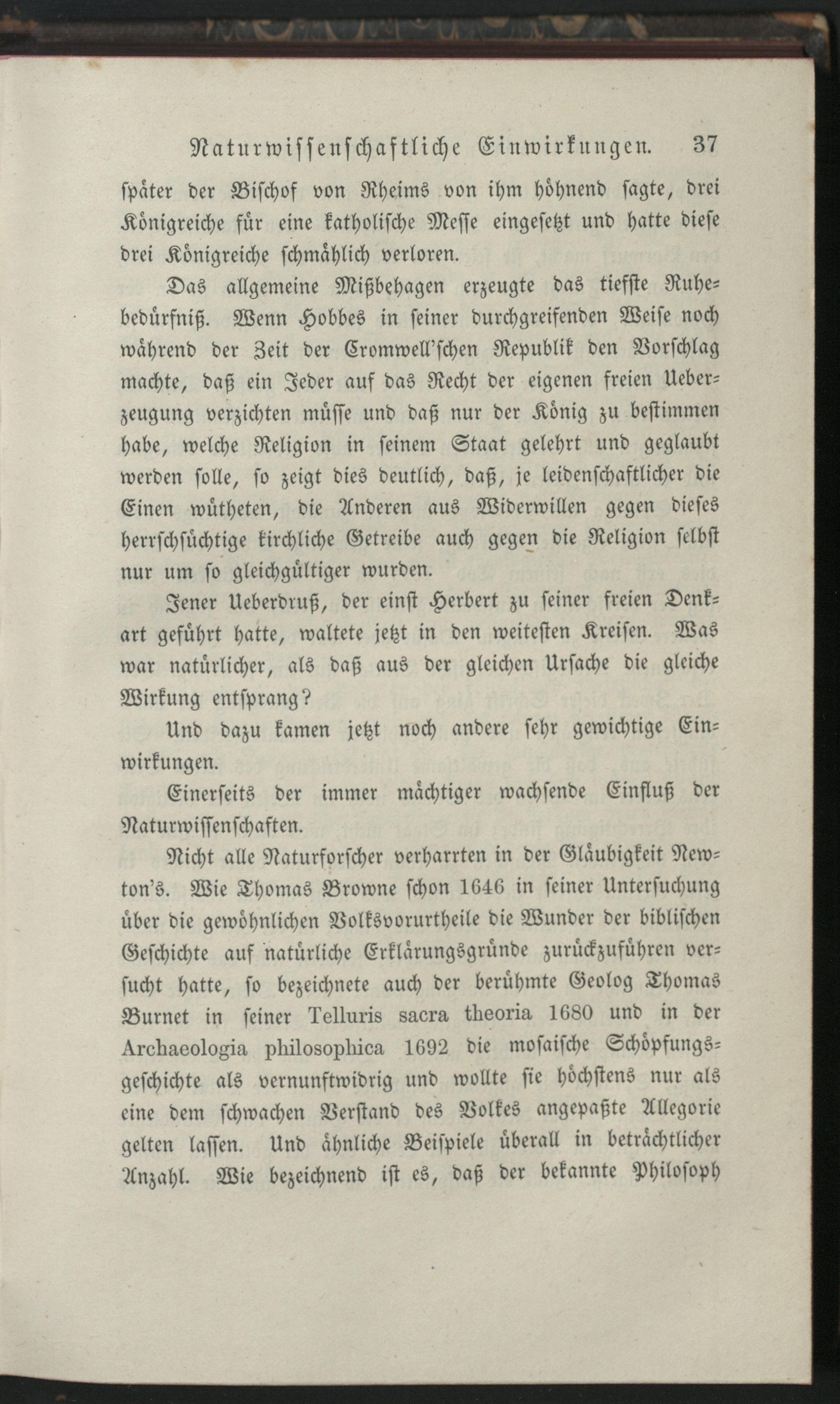 Naturwissenschaftliche Einwirkungen. 37

später der Bischof von Rheims von ihm höhnend sagte, drei Königreiche für eine katholische Messe eingesetzt und hatte diese drei Königreiche schmählich verloren.

Das allgemeine Mißbehagen erzeugte das tiefste Ruhebedürfniß. Wenn Hobbes in seiner durchgreifenden Weise noch während der Zeit der Cromwell'schen Republik den Vorschlag machte, daß ein Jeder auf das Recht der eigenen freien Ueberzeugung verzichten müsse und daß nur der König zu bestimmen habe, welche Religion in seinem Staat gelehrt und geglaubt werden solle, so zeigt dies deutlich, daß, je leidenschaftlicher die Einen wütheten, die Anderen aus Widerwillen gegen dieses herrschsüchtige kirchliche Getreibe auch gegen die Religion selbst nur um so gleichgültiger wurden.

Jener Ueberdruß, der einst Herbert zu seiner freien Denkart geführt hatte, waltete jetzt in den weitesten Kreisen. Was war natürlicher, als daß aus der gleichen Ursache die gleiche Wirkung entsprang?

Und dazu kamen jetzt noch andere sehr gewichtige Einwirkungen.

Einerseits der immer mächtiger wachsende Einfluß der Naturwissenschaften.

Nicht alle Naturforscher verharrten in der Gläubigkeit Newton's. Wie Thomas Browne schon 1646 in seiner Untersuchung über die gewöhnlichen Volksvorurtheile die Wunder der biblischen Geschichte auf natürliche Erklärungsgründe zurückzuführen versucht hatte, so bezeichnete auch der berühmte Geolog Thomas Burnet in seiner Telluris sacra theoria 1680 und in der Archaeologia philosophica 1692 die mosaische Schöpfungsgeschichte als vernunftwidrig und wollte sie höchstens nur als eine dem schwachen Verstand des Volkes angepaßte Allegorie gelten lassen. Und ähnliche Beispiele überall in beträchtlicher Anzahl. Wie bezeichnend ist es, daß der bekannte Philosoph